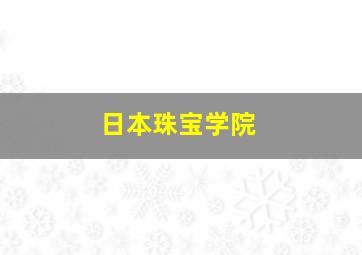 日本珠宝学院